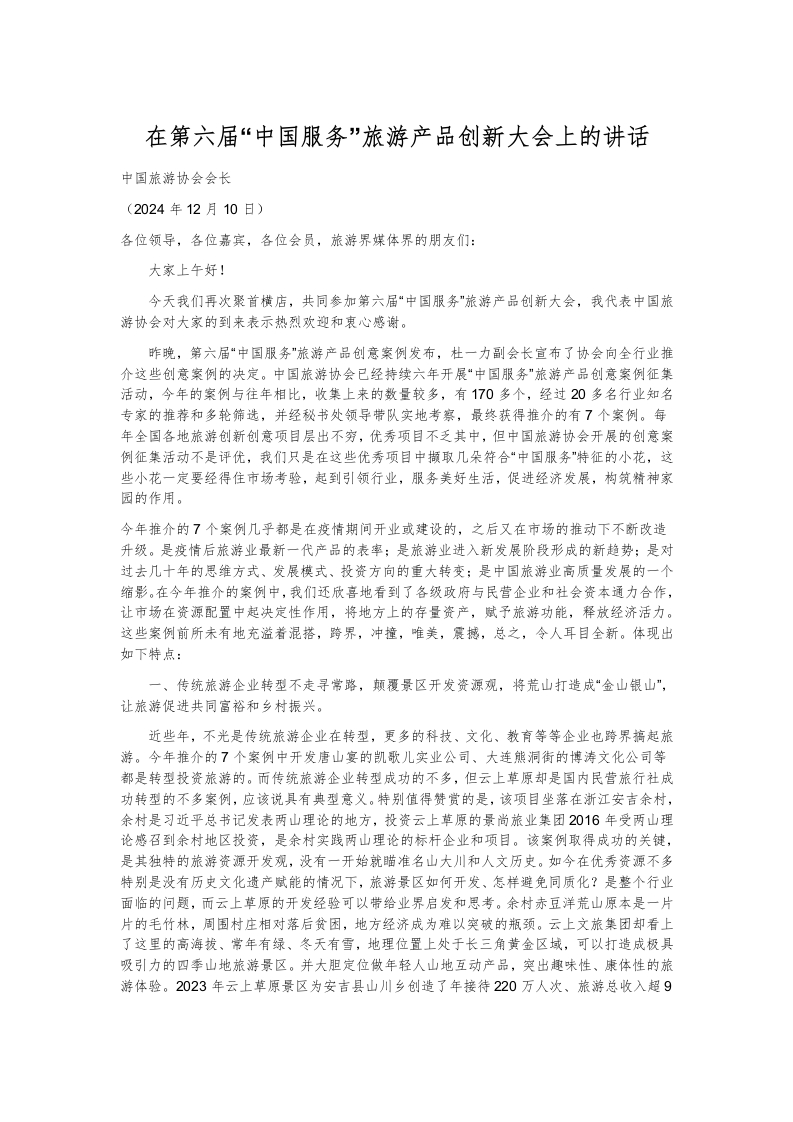 在第六届“中国服务”旅游产品创新大会上的讲话

中国旅游协会会长

（2024 年 12 月 10 日）

各位领导，各位嘉宾，各位会员，旅游界媒体界的朋友们：

大家上午好！

今天我们再次聚首横店，共同参加第六届“中国服务”旅游产品创新大会，我代表中国旅游协会对大家的到来表示热烈欢迎和衷心感谢。

昨晚，第六届“中国服务”旅游产品创意案例发布，杜一力副会长宣布了协会向全行业推介这些创意案例的决定。中国旅游协会已经持续六年开展“中国服务”旅游产品创意案例征集活动，今年的案例与往年相比，收集上来的数量较多，有 170 多个，经过 20 多名行业知名专家的推荐和多轮筛选，并经秘书处领导带队实地考察，最终获得推介的有 7 个案例。每年全国各地旅游创新创意项目层出不穷，优秀项目不乏其中，但中国旅游协会开展的创意案例征集活动不是评优，我们只是在这些优秀项目中撷取几朵符合“中国服务”特征的小花，这些小花一定要经得住市场考验，起到引领行业，服务美好生活，促进经济发展，构筑精神家园的作用。

今年推介的 7 个案例几乎都是在疫情期间开业或建设的，之后又在市场的推动下不断改造升级。是疫情后旅游业最新一代产品的表率；是旅游业进入新发展阶段形成的新趋势；是对过去几十年的思维方式、发展模式、投资方向的重大转变；是中国旅游业高质量发展的一个缩影。在今年推介的案例中，我们还欣喜地看到了各级政府与民营企业和社会资本通力合作，让市场在资源配置中起决定性作用，将地方上的存量资产，赋予旅游功能，释放经济活力。这些案例前所未有地充溢着混搭，跨界，冲撞，唯美，震撼，总之，令人耳目全新。体现出如下特点：

一、传统旅游企业转型不走寻常路，颠覆景区开发资源观，将荒山打造成“金山银山”，让旅游促进共同富裕和乡村振兴。

近些年，不光是传统旅游企业在转型，更多的科技、文化、教育等等企业也跨界搞起旅游。今年推介的 7 个案例中开发唐山宴的凯歌儿实业公司、大连熊洞街的博涛文化公司等都是转型投资旅游的。而传统旅游企业转型成功的不多，但云上草原却是国内民营旅行社成功转型的不多案例，应该说具有典型意义。特别值得赞赏的是，该项目坐落在浙江安吉余村，余村是习近平总书记发表两山理论的地方，投资云上草原的景尚旅业集团 2016 年受两山理论感召到余村地区投资，是余村实践两山理论的标杆企业和项目。该案例取得成功的关键，是其独特的旅游资源开发观，没有一开始就瞄准名山大川和人文历史。如今在优秀资源不多特别是没有历史文化遗产赋能的情况下，旅游景区如何开发、怎样避免同质化？是整个行业面临的问题，而云上草原的开发经验可以带给业界启发和思考。余村赤豆洋荒山原本是一片片的毛竹林，周围村庄相对落后贫困，地方经济成为难以突破的瓶颈。云上文旅集团却看上了这里的高海拔、常年有绿、冬天有雪，地理位置上处于长三角黄金区域，可以打造成极具吸引力的四季山地旅游景区。并大胆定位做年轻人山地互动产品，突出趣味性、康体性的旅游体验。2023 年云上草原景区为安吉县山川乡创造了年接待 220 万人次、旅游总收入超 9